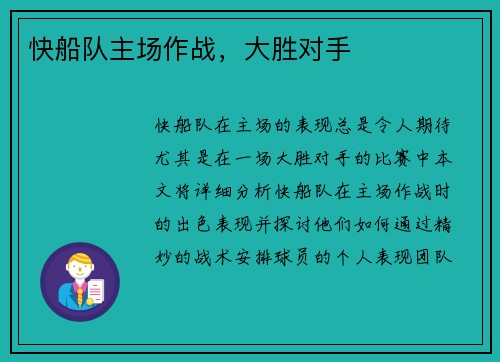 快船队主场作战，大胜对手

快船队在主场的表现总是令人期待尤其是在一场大胜对手的比赛中本文将详细分析快船队在主场作战时的出色表现并探讨他们如何通过精妙的战术安排球员的个人表现团队